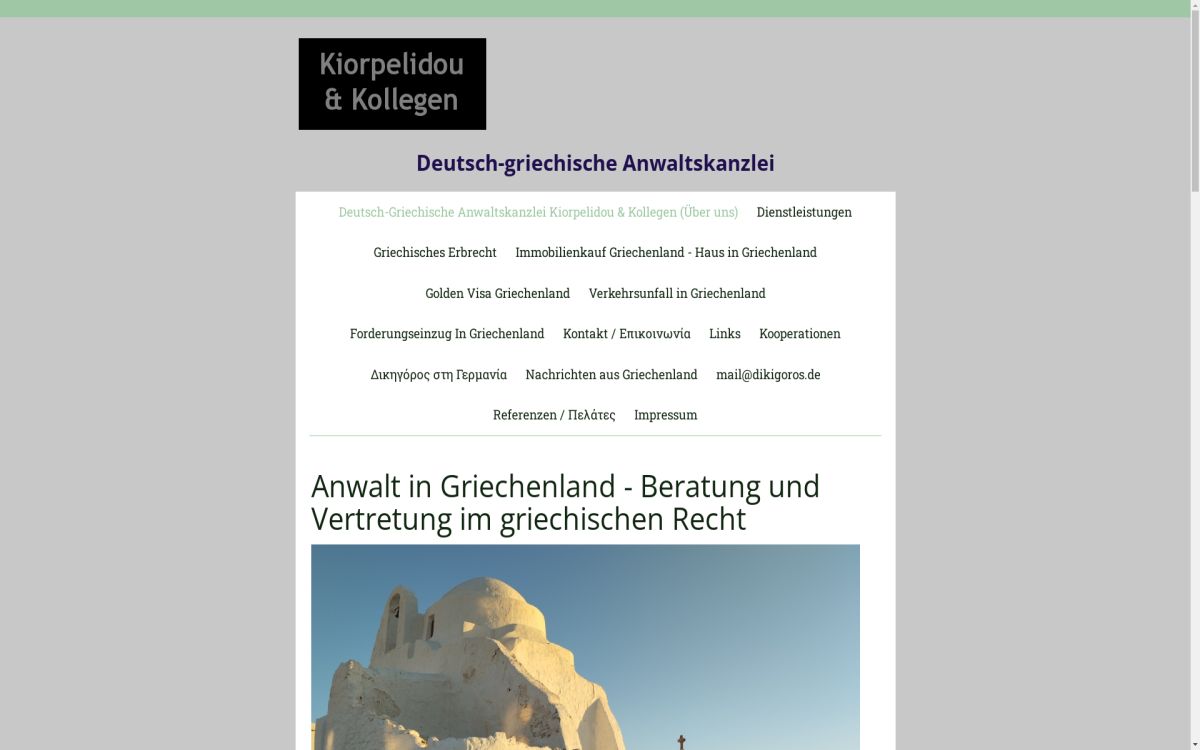 Kiorpelidou & Kollegen

Deutsch-griechische Anwaltskanzlei

Deutsch-Griechische Anwaltskanzlei Kiorpelidou & Kollegen (Über uns)
Dienstleistungen
Griechisches Erbrecht
Immobilienkauf Griechenland - Haus in Griechenland
Golden Visa Griechenland
Verkehrsunfall in Griechenland
Forderungseinzug In Griechenland
Kontakt / Επικοινωνία
Links
Kooperationen
Δικηγόρος στη Γερμανία
Nachrichten aus Griechenland
mail@dikigoros.de
Referenzen / Πελάτες
Impressum

Anwalt in Griechenland - Beratung und Vertretung im griechischen Recht